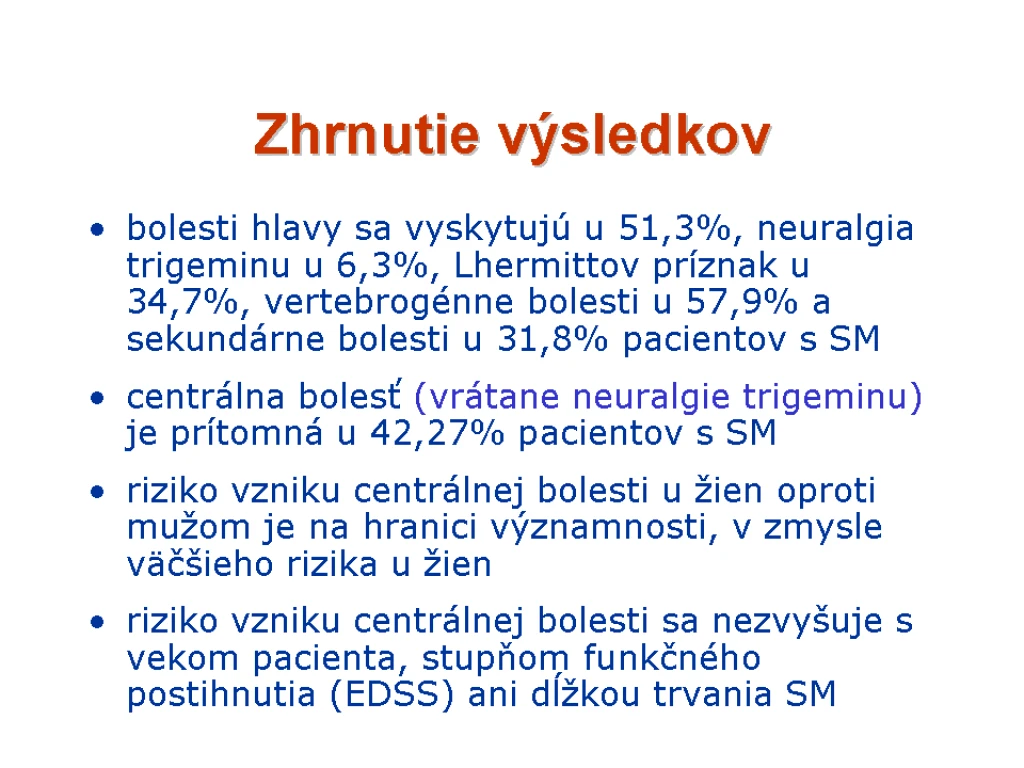 Zhrnutie výsledkov

• bolesti hlavy sa vyskytujú u 51,3%, neuralgia trigeminu u 6,3%, Lhermittov príznak u 34,7%, vertebrogénne bolesti u 57,9% a sekundárne bolesti u 31,8% pacientov s SM

• centrálna bolesť (vrátane neuralgie trigeminu) je prítomná u 42,27% pacientov s SM

• riziko vzniku centrálnej bolesti u žien oproti mužom je na hranici významnosti, v zmysle väčšieho rizika u žien

• riziko vzniku centrálnej bolesti sa nezvyšuje s vekom pacienta, stupňom funkčného postihnutia (EDSS) ani dĺžkou trvania SM